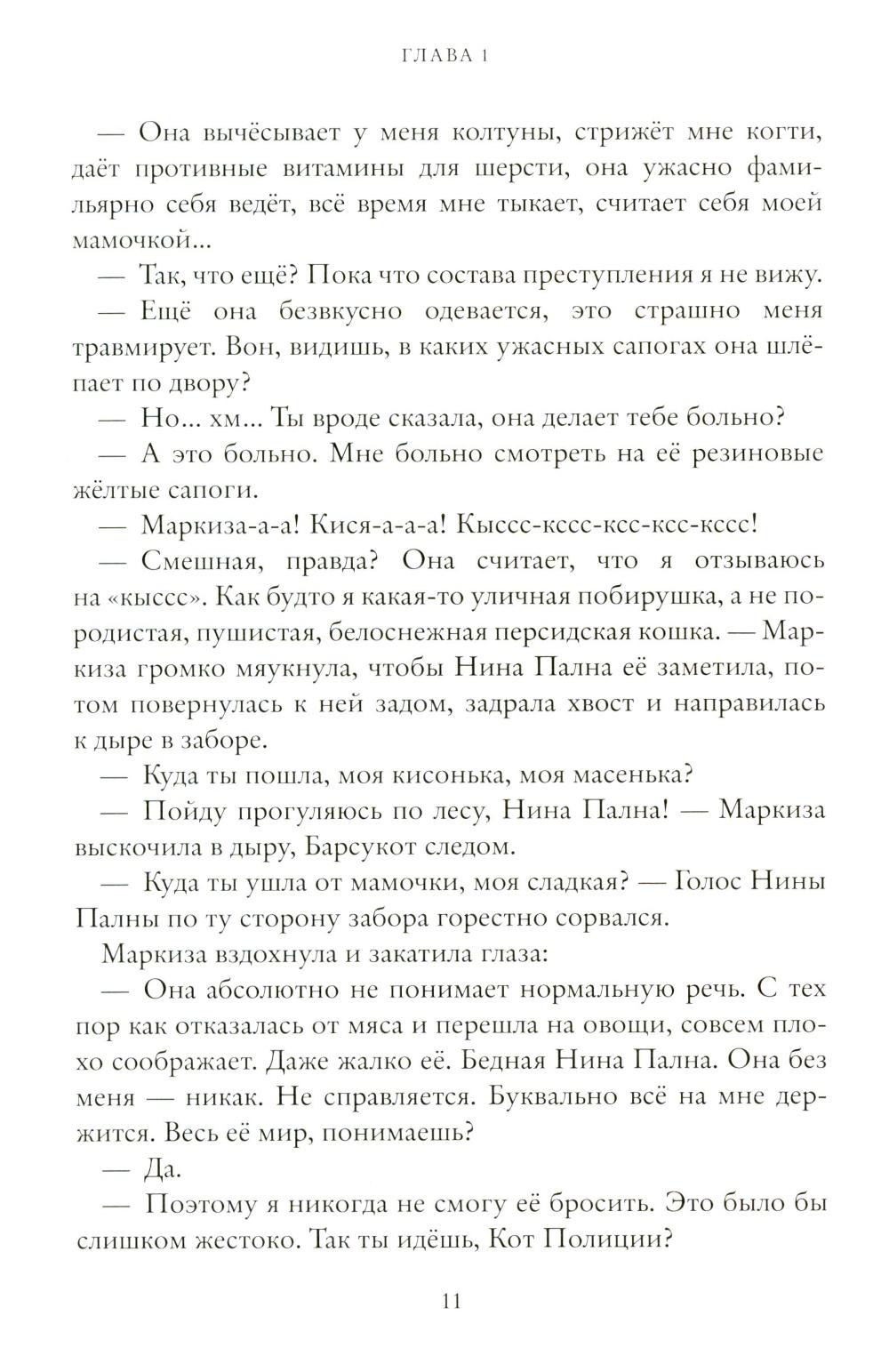 ГЛАВА 1

— Она вычёсывает у меня колтуны, стрижёт мне когти, даёт противные витамины для шерсти, она ужасно фамильярно себя ведёт, всё время мне тыкает, считает себя моей мамочкой...

— Так, что ещё? Пока что состава преступления я не вижу.

— Ещё она безвкусно одевается, это страшно меня травмирует. Вон, видишь, в каких ужасных сапогах она шлёпает по двору?

— Но... хм... Ты вроде сказала, она делает тебе больно?

— А это больно. Мне больно смотреть на её резиновые жёлтые сапоги.

— Маркиза-а-а! Кися-а-а-а! Кыссс-кссс-ксс-ксс-кссс!

— Смешная, правда? Она считает, что я отзываюсь на «кыссс». Как будто я какая-то уличная побирушка, а не породистая, пушистая, белоснежная персидская кошка. — Маркиза громко мяукнула, чтобы Нина Пална её заметила, потом повернулась к ней задом, задрала хвост и направилась к дыре в заборе.

— Куда ты пошла, моя кисонька, моя масенька?

— Пойду прогуляюсь по лесу, Нина Пална! — Маркиза выскочила в дыру, Барсукот следом.

— Куда ты ушла от мамочки, моя сладкая? — Голос Нины Палны по ту сторону забора горестно сорвался.

Маркиза вздохнула и закатила глаза:

— Она абсолютно не понимает нормальную речь. С тех пор как отказалась от мяса и перешла на овощи, совсем плохо соображает. Даже жалко её. Бедная Нина Пална. Она без меня — никак. Не справляется. Буквально всё на мне держится. Весь её мир, понимаешь?

— Да.

— Поэтому я никогда не смогу её бросить. Это было бы слишком жестоко. Так ты идёшь, Кот Полиции?

11